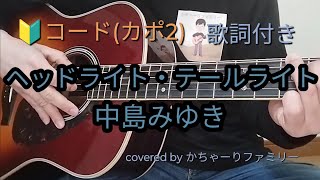 コード(カポ2)　歌詞付き

ヘッドライト・テールライト
中島みゆき

covered by かちゃーりファミリー